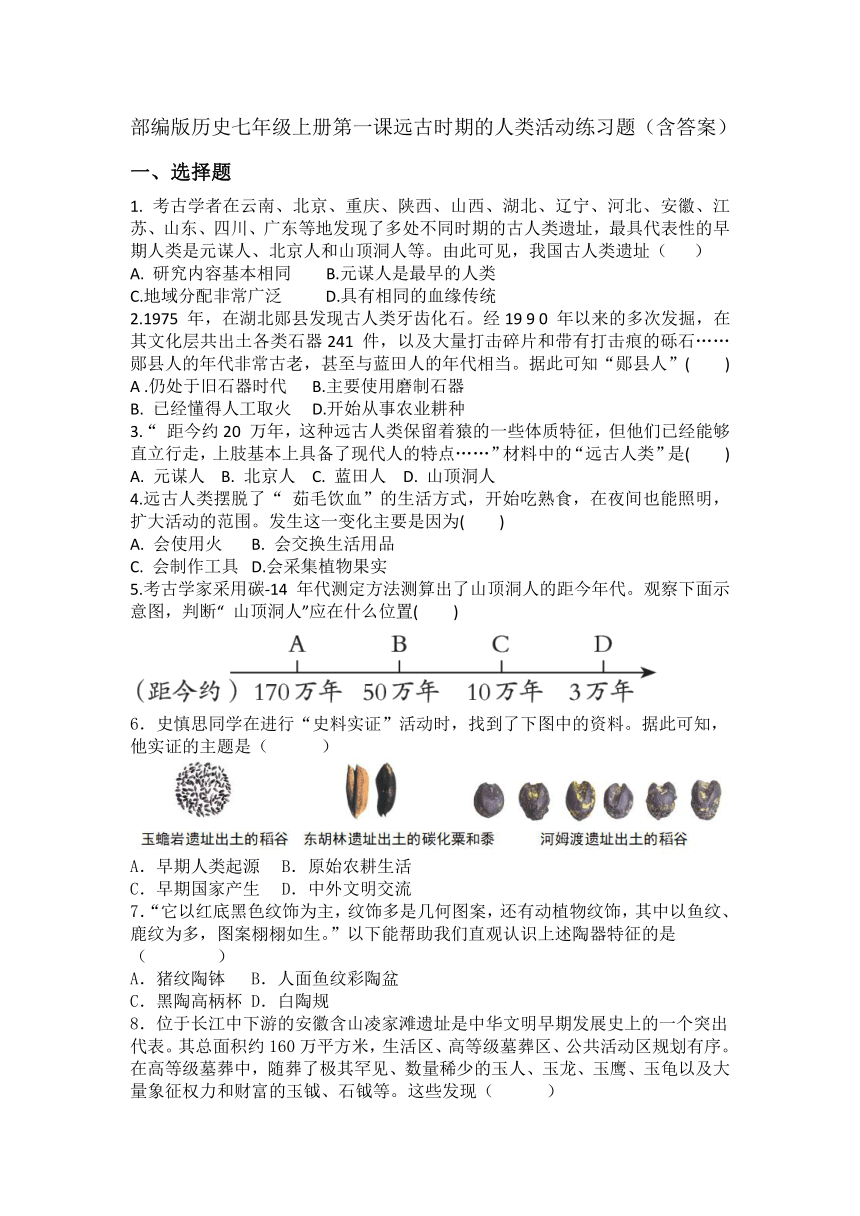 部编版历史七年级上册第一课远古时期的人类活动练习题（含答案）

一、选择题

1. 考古学者在云南、北京、重庆、陕西、山西、湖北、辽宁、河北、安徽、江苏、山东、四川、广东等地发现了多处不同时期的古人类遗址，最具代表性的早期人类是元谋人、北京人和山顶洞人等。由此可见，我国古人类遗址（　　）
A. 研究内容基本相同　　B.元谋人是最早的人类
C.地域分配非常广泛　　D.具有相同的血缘传统

2.1975 年，在湖北郧县发现古人类牙齿化石。经 19 9 0 年以来的多次发掘，在其文化层共出土各类石器 241 件，以及大量打击碎片和带有打击痕的砾石……郧县人的年代非常古老，甚至与蓝田人的年代相当。据此可知“郧县人”(　　)
A .仍处于旧石器时代　　B.主要使用磨制石器
B. 已经懂得人工取火　　D.开始从事农业耕种

3.“ 距今约 20 万年，这种远古人类保留着猿的一些体质特征，但他们已经能够直立行走，上肢基本上具备了现代人的特点……”材料中的“远古人类”是(　　)
A. 元谋人　B. 北京人　C. 蓝田人　D. 山顶洞人

4.远古人类摆脱了“ 茹毛饮血”的生活方式，开始吃熟食，在夜间也能照明，扩大活动的范围。发生这一变化主要是因为(　　)
A. 会使用火　　B. 会交换生活用品
C. 会制作工具　D.会采集植物果实

5.考古学家采用碳-14 年代测定方法测算出了山顶洞人的距今年代。观察下面示意图，判断“ 山顶洞人”应在什么位置(　　)

A　B　C　D
（距今约）170万年　50万年　10万年　3万年

6．史慎思同学在进行“史料实证”活动时，找到了下图中的资料。据此可知，他实证的主题是（　　　）

玉蟾岩遗址出土的稻谷　东胡林遗址出土的碳化粟和黍　河姆渡遗址出土的稻谷

A．早期人类起源　　B．原始农耕生活
C．早期国家产生　　D．中外文明交流

7．“它以红底黑色纹饰为主，纹饰多是几何图案，还有动植物纹饰，其中以鱼纹、鹿纹为多，图案栩栩如生。”以下能帮助我们直观认识上述陶器特征的是（　　　）
A．猪纹陶钵　　B．人面鱼纹彩陶盆
C．黑陶高柄杯　D．白陶规

8．位于长江中下游的安徽含山凌家滩遗址是中华文明早期发展史上的一个突出代表。其总面积约 160 万平方米，生活区、高等级墓葬区、公共活动区规划有序。在高等级墓葬中，随葬了极其罕见、数量稀少的玉人、玉龙、玉鹰、玉龟以及大量象征权力和财富的玉钺、石钺等。这些发现（　　　）